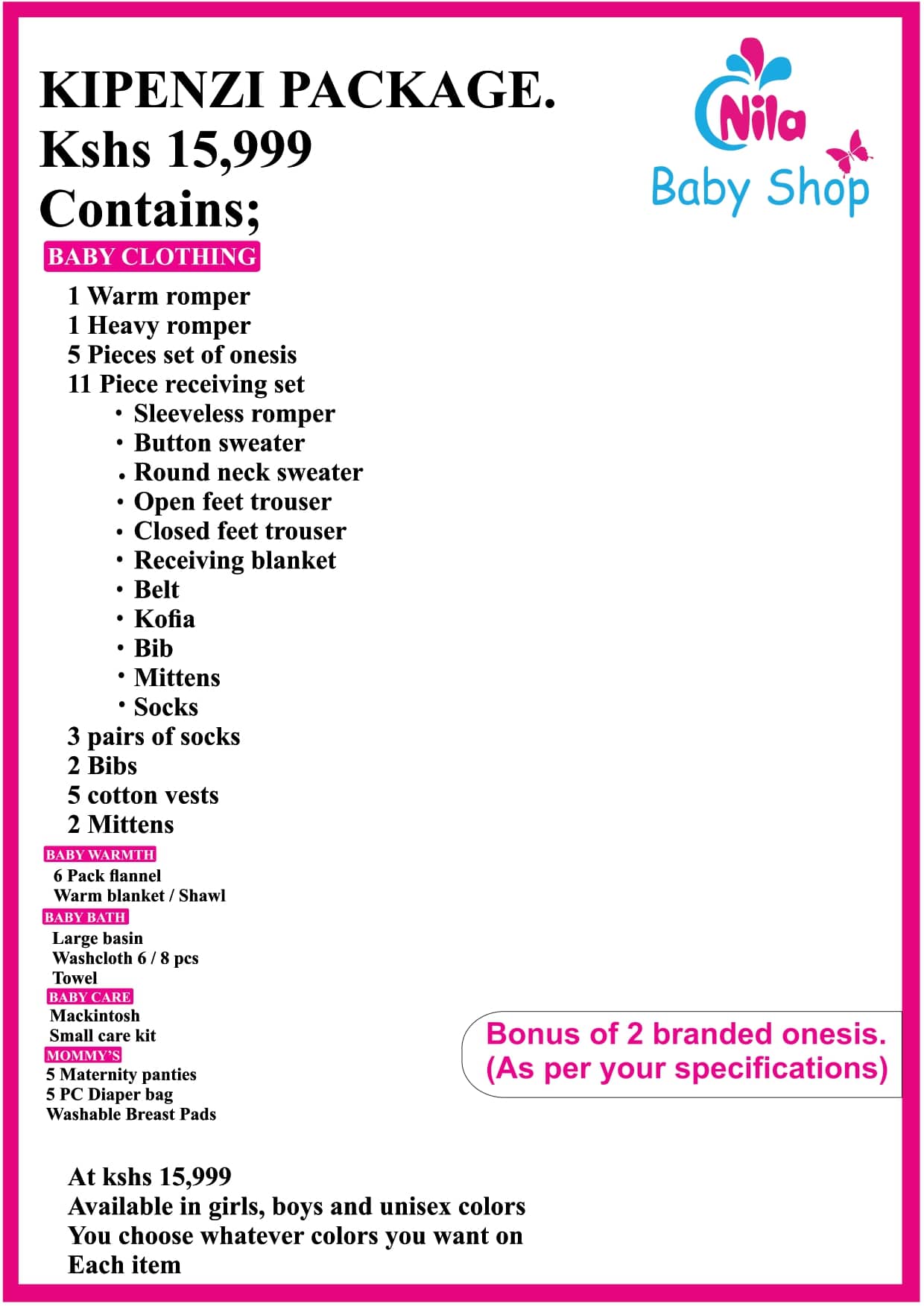 KIPENZI PACKAGE.
Kshs 15,999
Contains;

Nila
Baby Shop

BABY CLOTHING
1 Warm romper
1 Heavy romper
5 Pieces set of onesis
11 Piece receiving set
• Sleeveless romper
• Button sweater
• Round neck sweater
• Open feet trouser
• Closed feet trouser
• Receiving blanket
• Belt
• Kofia
• Bib
• Mittens
• Socks
3 pairs of socks
2 Bibs
5 cotton vests
2 Mittens

BABY WARMTH
6 Pack flannel
Warm blanket / Shawl

BABY BATH
Large basin
Washcloth 6 / 8 pcs
Towel

BABY CARE
Mackintosh
Small care kit

MOMMY'S
5 Maternity panties
5 PC Diaper bag
Washable Breast Pads

Bonus of 2 branded onesis.
(As per your specifications)

At kshs 15,999
Available in girls, boys and unisex colors
You choose whatever colors you want on
Each item